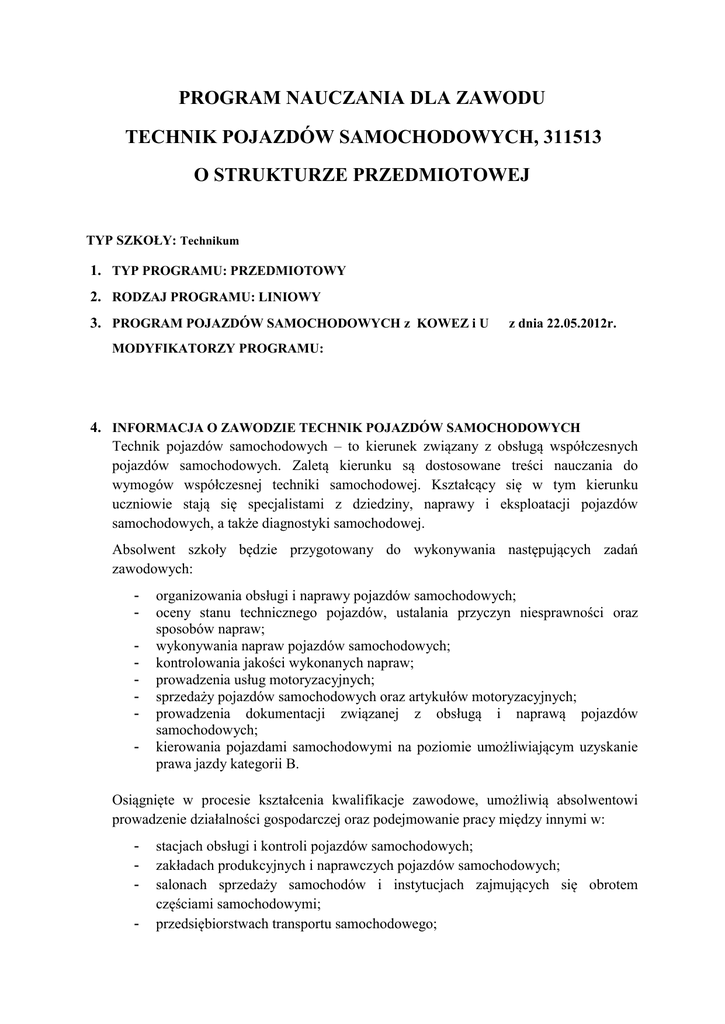 PROGRAM NAUCZANIA DLA ZAWODU

TECHNIK POJAZDÓW SAMOCHODOWYCH, 311513

O STRUKTURZE PRZEDMIOTOWEJ

TYP SZKOŁY: Technikum

1. TYP PROGRAMU: PRZEDMIOTOWY
2. RODZAJ PROGRAMU: LINIOWY
3. PROGRAM POJAZDÓW SAMOCHODOWYCH z KOWEZ i U z dnia 22.05.2012r.
MODYFIKATORZY PROGRAMU:

4. INFORMACJA O ZAWODZIE TECHNIK POJAZDÓW SAMOCHODOWYCH
Technik pojazdów samochodowych – to kierunek związany z obsługą współczesnych pojazdów samochodowych. Zaletą kierunku są dostosowane treści nauczania do wymogów współczesnej techniki samochodowej. Kształcący się w tym kierunku uczniowie stają się specjalistami z dziedziny, naprawy i eksploatacji pojazdów samochodowych, a także diagnostyki samochodowej.

Absolwent szkoły będzie przygotowany do wykonywania następujących zadań zawodowych:

- organizowania obsługi i naprawy pojazdów samochodowych;
- oceny stanu technicznego pojazdów, ustalania przyczyn niesprawności oraz sposobów napraw;
- wykonywania napraw pojazdów samochodowych;
- kontrolowania jakości wykonanych napraw;
- prowadzenia usług motoryzacyjnych;
- sprzedaży pojazdów samochodowych oraz artykułów motoryzacyjnych;
- prowadzenia dokumentacji związanej z obsługą i naprawą pojazdów samochodowych;
- kierowania pojazdami samochodowymi na poziomie umożliwiającym uzyskanie prawa jazdy kategorii B.

Osiągnięte w procesie kształcenia kwalifikacje zawodowe, umożliwią absolwentowi prowadzenie działalności gospodarczej oraz podejmowanie pracy między innymi w:

- stacjach obsługi i kontroli pojazdów samochodowych;
- zakładach produkcyjnych i naprawczych pojazdów samochodowych;
- salonach sprzedaży samochodów i instytucjach zajmujących się obrotem częściami samochodowymi;
- przedsiębiorstwach transportu samochodowego;